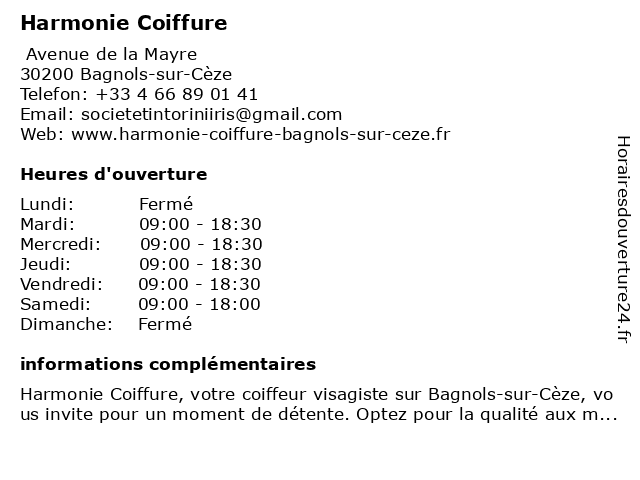 Harmonie Coiffure

Avenue de la Mayre
30200 Bagnols-sur-Cèze
Telefon: +33 4 66 89 01 41
Email: societetintoriniiris@gmail.com
Web: www.harmonie-coiffure-bagnols-sur-ceze.fr

Heures d'ouverture

| Lundi: | Fermé |
|---|---|
| Mardi: | 09:00 - 18:30 |
| Mercredi: | 09:00 - 18:30 |
| Jeudi: | 09:00 - 18:30 |
| Vendredi: | 09:00 - 18:30 |
| Samedi: | 09:00 - 18:00 |
| Dimanche: | Fermé |

informations complémentaires

Harmonie Coiffure, votre coiffeur visagiste sur Bagnols-sur-Cèze, vous invite pour un moment de détente. Optez pour la qualité aux m...

Horairesdouverture24.fr